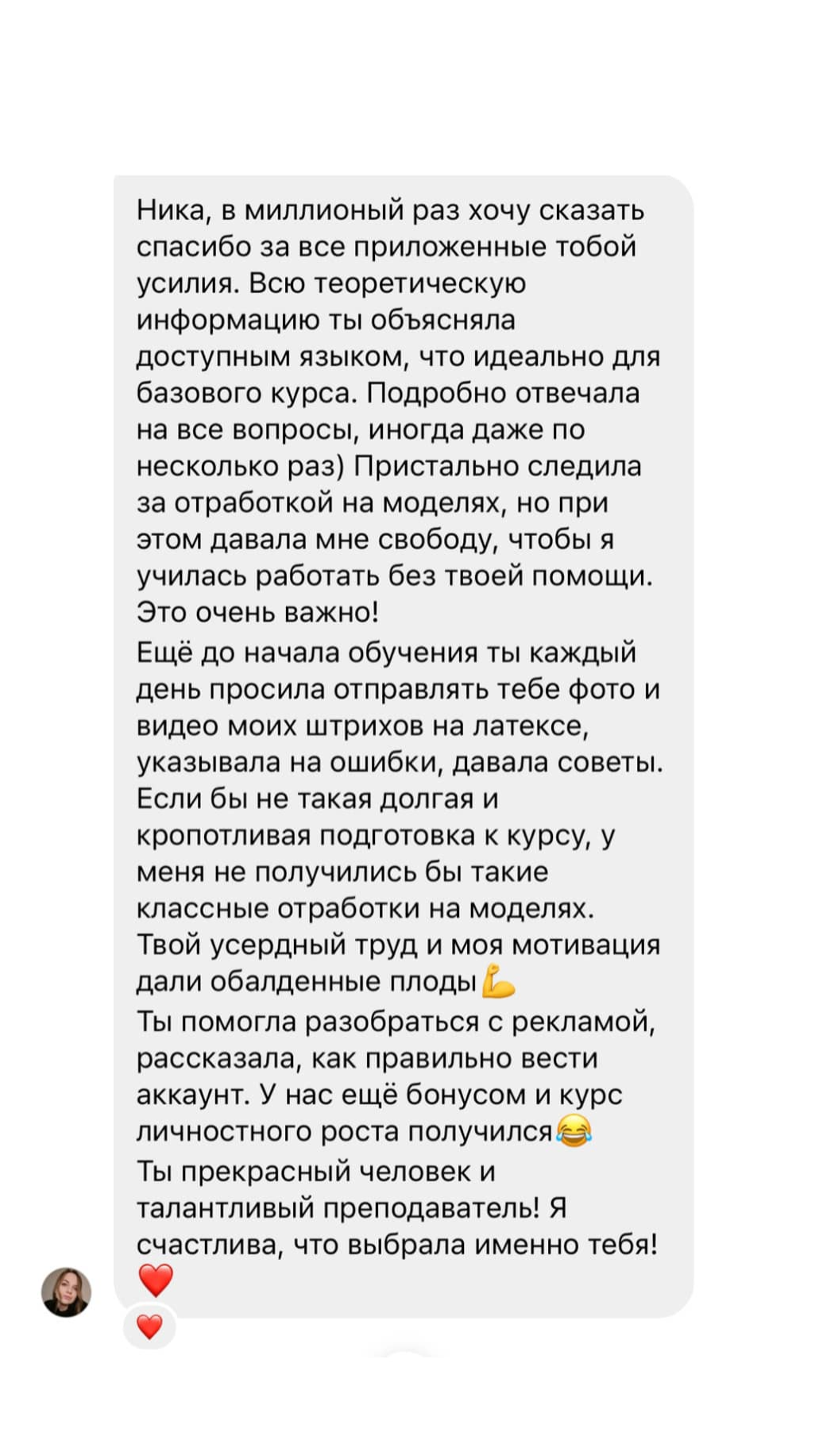 Ника, в миллионый раз хочу сказать спасибо за все приложенные тобой усилия. Всю теоретическую информацию ты объясняла доступным языком, что идеально для базового курса. Подробно отвечала на все вопросы, иногда даже по несколько раз) Пристально следила за отработкой на моделях, но при этом давала мне свободу, чтобы я училась работать без твоей помощи. Это очень важно!
Ещё до начала обучения ты каждый день просила отправлять тебе фото и видео моих штрихов на латексе, указывала на ошибки, давала советы. Если бы не такая долгая и кропотливая подготовка к курсу, у меня не получились бы такие классные отработки на моделях. Твой усердный труд и моя мотивация дали обалденные плоды💪
Ты помогла разобраться с рекламой, рассказала, как правильно вести аккаунт. У нас ещё бонусом и курс личностного роста получился😂
Ты прекрасный человек и талантливый преподаватель! Я счастлива, что выбрала именно тебя! ❤️
❤️